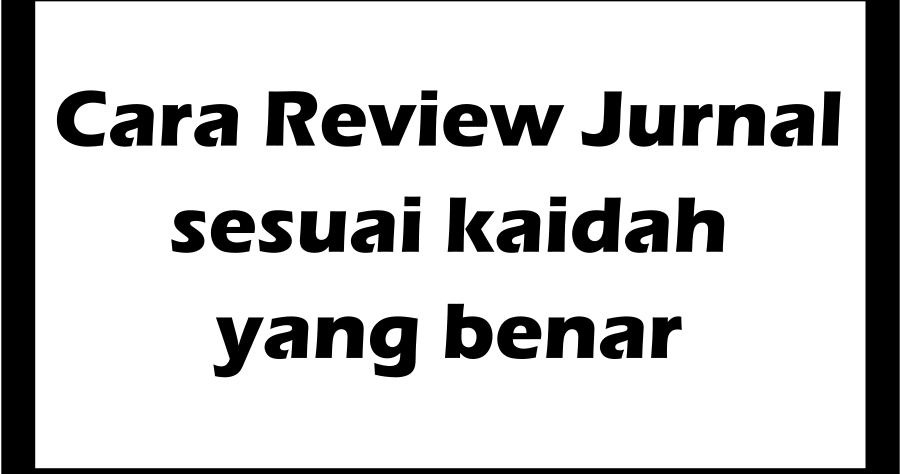 Cara Review Jurnal sesuai kaidah yang benar